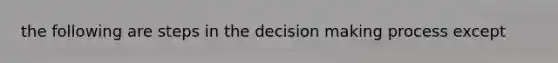 the following are steps in the decision making process except